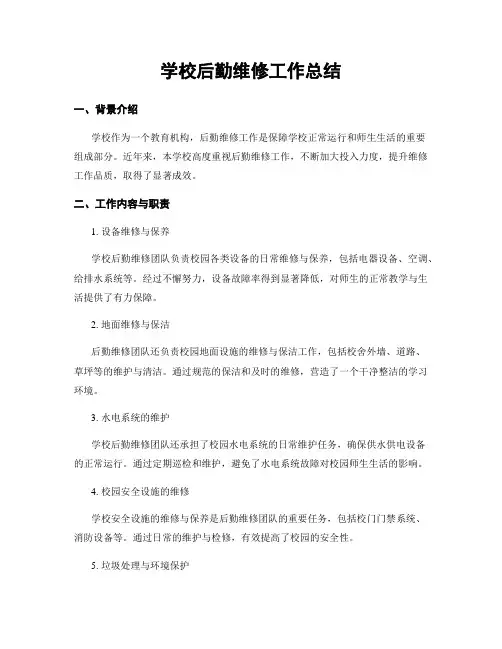 学校后勤维修工作总结

一、背景介绍

学校作为一个教育机构，后勤维修工作是保障学校正常运行和师生生活的重要组成部分。近年来，本学校高度重视后勤维修工作，不断加大投入力度，提升维修工作品质，取得了显著成效。

二、工作内容与职责

1. 设备维修与保养

学校后勤维修团队负责校园各类设备的日常维修与保养，包括电器设备、空调、给排水系统等。经过不懈努力，设备故障率得到显著降低，对师生的正常教学与生活提供了有力保障。

2. 地面维修与保洁

后勤维修团队还负责校园地面设施的维修与保洁工作，包括校舍外墙、道路、草坪等的维护与清洁。通过规范的保洁和及时的维修，营造了一个干净整洁的学习环境。

3. 水电系统的维护

学校后勤维修团队还承担了校园水电系统的日常维护任务，确保供水供电设备的正常运行。通过定期巡检和维护，避免了水电系统故障对校园师生生活的影响。

4. 校园安全设施的维修

学校安全设施的维修与保养是后勤维修团队的重要任务，包括校门门禁系统、消防设备等。通过日常的维护与检修，有效提高了校园的安全性。

5. 垃圾处理与环境保护